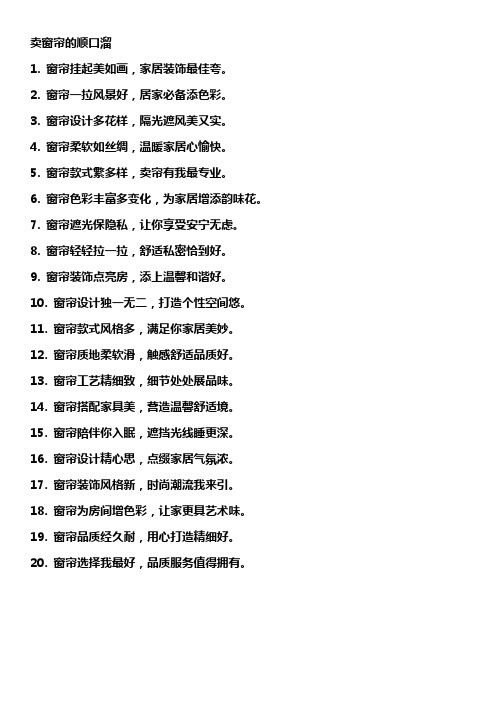 卖窗帘的顺口溜

1. 窗帘挂起美如画，家居装饰最佳夸。

2. 窗帘一拉风景好，居家必备添色彩。

3. 窗帘设计多花样，隔光遮风美又实。

4. 窗帘柔软如丝绸，温暖家居心愉快。

5. 窗帘款式繁多样，卖帘有我最专业。

6. 窗帘色彩丰富多变化，为家居增添韵味花。

7. 窗帘遮光保隐私，让你享受安宁无虑。

8. 窗帘轻轻拉一拉，舒适私密恰到好。

9. 窗帘装饰点亮房，添上温馨和谐好。

10. 窗帘设计独一无二，打造个性空间悠。

11. 窗帘款式风格多，满足你家居美妙。

12. 窗帘质地柔软滑，触感舒适品质好。

13. 窗帘工艺精细致，细节处处展品味。

14. 窗帘搭配家具美，营造温馨舒适境。

15. 窗帘陪伴你入眠，遮挡光线睡更深。

16. 窗帘设计精心思，点缀家居气氛浓。

17. 窗帘装饰风格新，时尚潮流我来引。

18. 窗帘为房间增色彩，让家更具艺术味。

19. 窗帘品质经久耐，用心打造精细好。

20. 窗帘选择我最好，品质服务值得拥有。